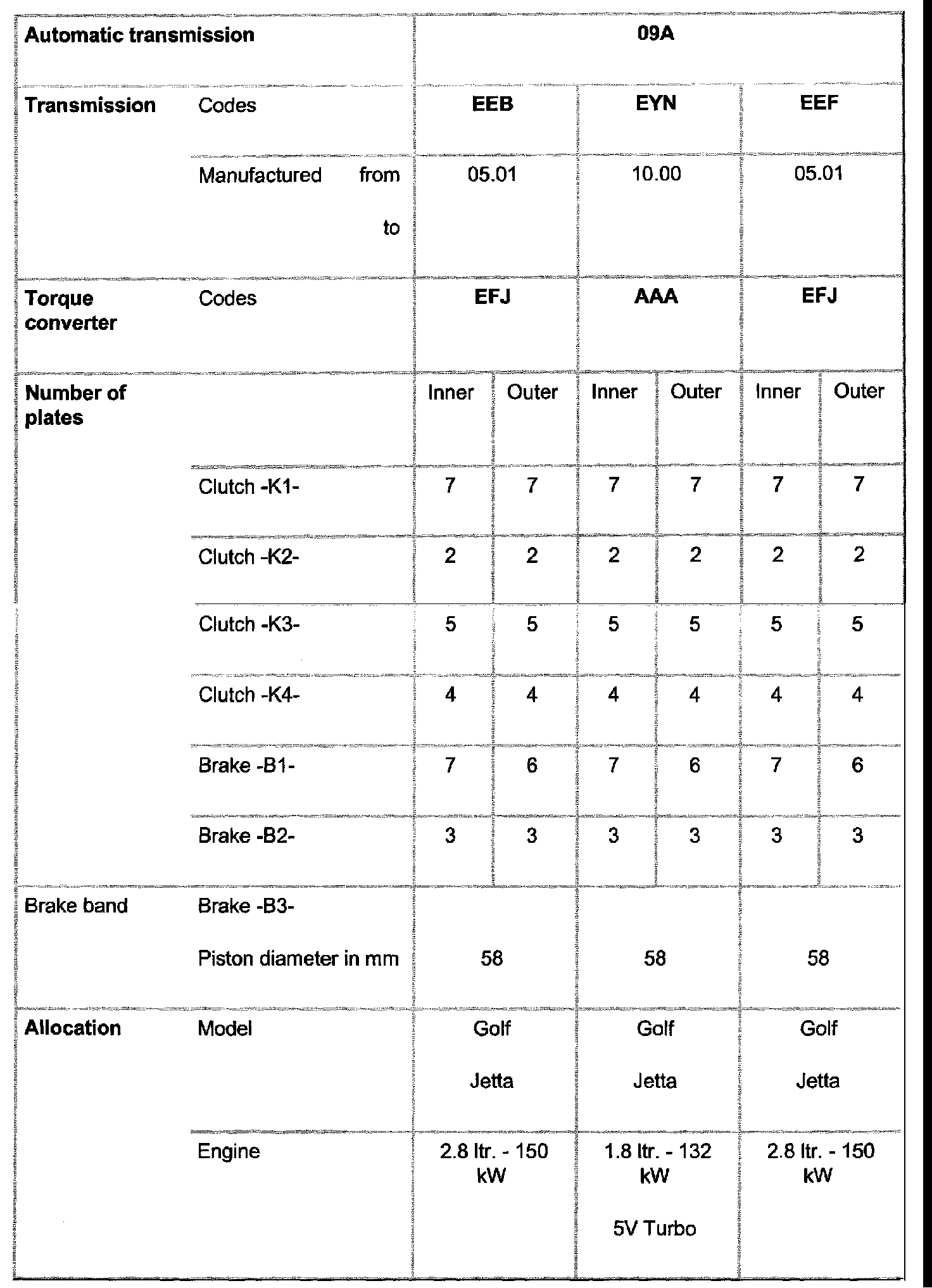 | Automatic transmission | | 09A | | | | | |
|---|---|---|---|---|---|---|---|
| Transmission | Codes | EEB | | EYN | | EEF | |
| | Manufactured from to | 05.01 | | 10.00 | | 05.01 | |
| Torque converter | Codes | EFJ | | AAA | | EFJ | |
| Number of plates | | Inner | Outer | Inner | Outer | Inner | Outer |
| | Clutch -K1- | 7 | 7 | 7 | 7 | 7 | 7 |
| | Clutch -K2- | 2 | 2 | 2 | 2 | 2 | 2 |
| | Clutch -K3- | 5 | 5 | 5 | 5 | 5 | 5 |
| | Clutch -K4- | 4 | 4 | 4 | 4 | 4 | 4 |
| | Brake -B1- | 7 | 6 | 7 | 6 | 7 | 6 |
| | Brake -B2- | 3 | 3 | 3 | 3 | 3 | 3 |
| Brake band | Brake -B3- Piston diameter in mm | 58 | | 58 | | 58 | |
| Allocation | Model | Golf Jetta | | Golf Jetta | | Golf Jetta | |
| | Engine | 2.8 ltr. - 150 kW | | 1.8 ltr. - 132 kW 5V Turbo | | 2.8 ltr. - 150 kW | |